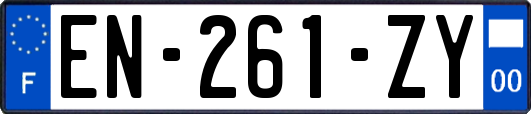 F
EN-261-ZY
00